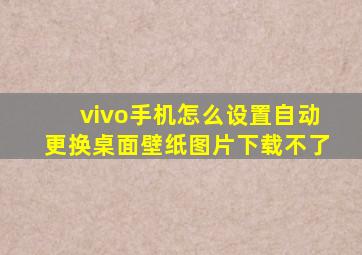 vivo手机怎么设置自动更换桌面壁纸图片下载不了